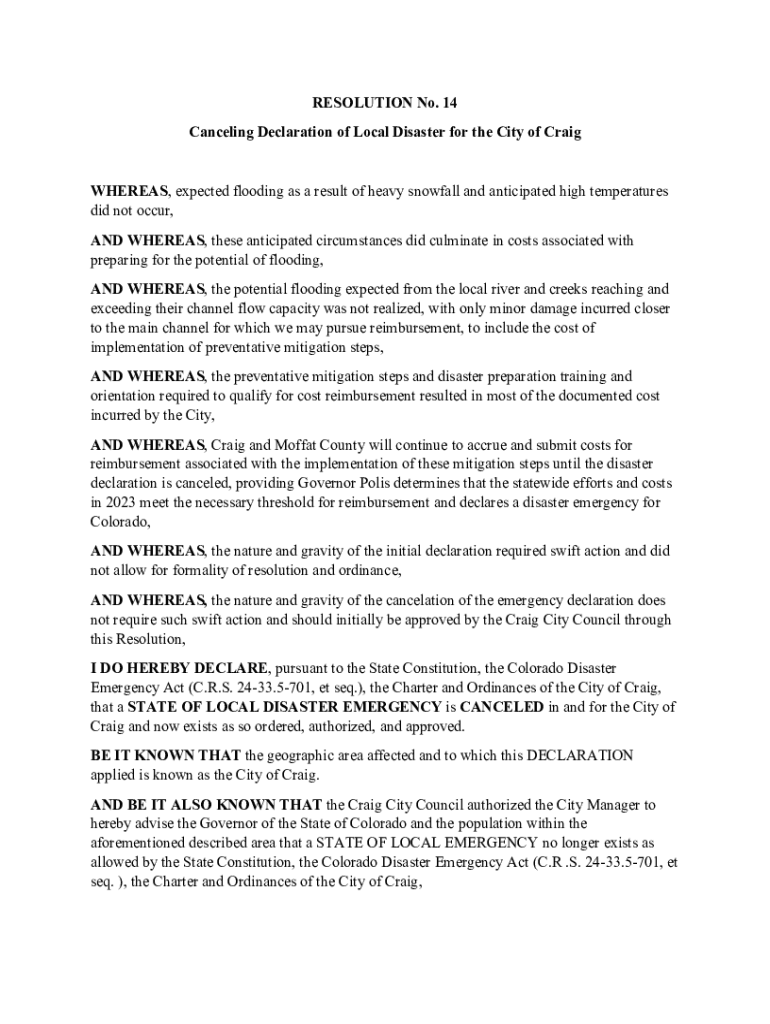 RESOLUTION No. 14

Canceling Declaration of Local Disaster for the City of Craig

WHEREAS, expected flooding as a result of heavy snowfall and anticipated high temperatures did not occur,

AND WHEREAS, these anticipated circumstances did culminate in costs associated with preparing for the potential of flooding,

AND WHEREAS, the potential flooding expected from the local river and creeks reaching and exceeding their channel flow capacity was not realized, with only minor damage incurred closer to the main channel for which we may pursue reimbursement, to include the cost of implementation of preventative mitigation steps,

AND WHEREAS, the preventative mitigation steps and disaster preparation training and orientation required to qualify for cost reimbursement resulted in most of the documented cost incurred by the City,

AND WHEREAS, Craig and Moffat County will continue to accrue and submit costs for reimbursement associated with the implementation of these mitigation steps until the disaster declaration is canceled, providing Governor Polis determines that the statewide efforts and costs in 2023 meet the necessary threshold for reimbursement and declares a disaster emergency for Colorado,

AND WHEREAS, the nature and gravity of the initial declaration required swift action and did not allow for formality of resolution and ordinance,

AND WHEREAS, the nature and gravity of the cancelation of the emergency declaration does not require such swift action and should initially be approved by the Craig City Council through this Resolution,

I DO HEREBY DECLARE, pursuant to the State Constitution, the Colorado Disaster Emergency Act (C.R.S. 24-33.5-701, et seq.), the Charter and Ordinances of the City of Craig, that a STATE OF LOCAL DISASTER EMERGENCY is CANCELED in and for the City of Craig and now exists as so ordered, authorized, and approved.

BE IT KNOWN THAT the geographic area affected and to which this DECLARATION applied is known as the City of Craig.

AND BE IT ALSO KNOWN THAT the Craig City Council authorized the City Manager to hereby advise the Governor of the State of Colorado and the population within the aforementioned described area that a STATE OF LOCAL EMERGENCY no longer exists as allowed by the State Constitution, the Colorado Disaster Emergency Act (C.R .S. 24-33.5-701, et seq. ), the Charter and Ordinances of the City of Craig,